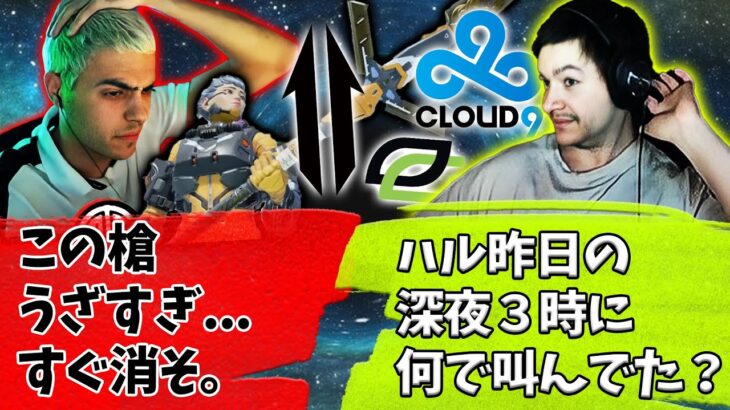 CLOUD9

この槍
うざすぎ…
すぐ消そ。

ハル昨日の
深夜３時に
何で叫んでた？